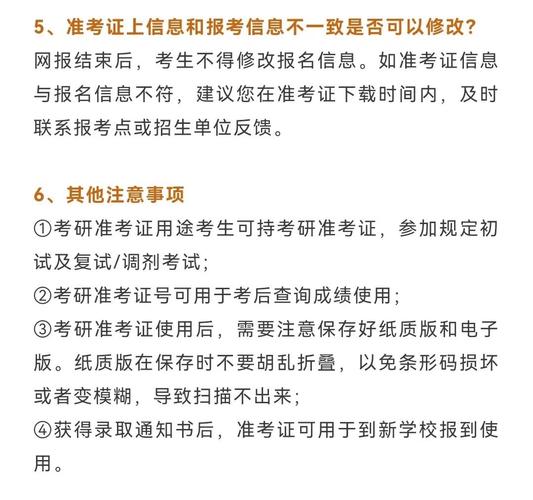 5、准考证上信息和报考信息不一致是否可以修改?
网报结束后，考生不得修改报名信息。如准考证信息与报名信息不符，建议您在准考证下载时间内，及时联系报考点或招生单位反馈。

6、其他注意事项
①考研准考证用途考生可持考研准考证，参加规定初试及复试/调剂考试;
②考研准考证号可用于考后查询成绩使用;
③考研准考证使用后，需要注意保存好纸质版和电子版。纸质版在保存时不要胡乱折叠，以免条形码损坏或者变模糊，导致扫描不出来;
④获得录取通知书后，准考证可用于到新学校报到使用。